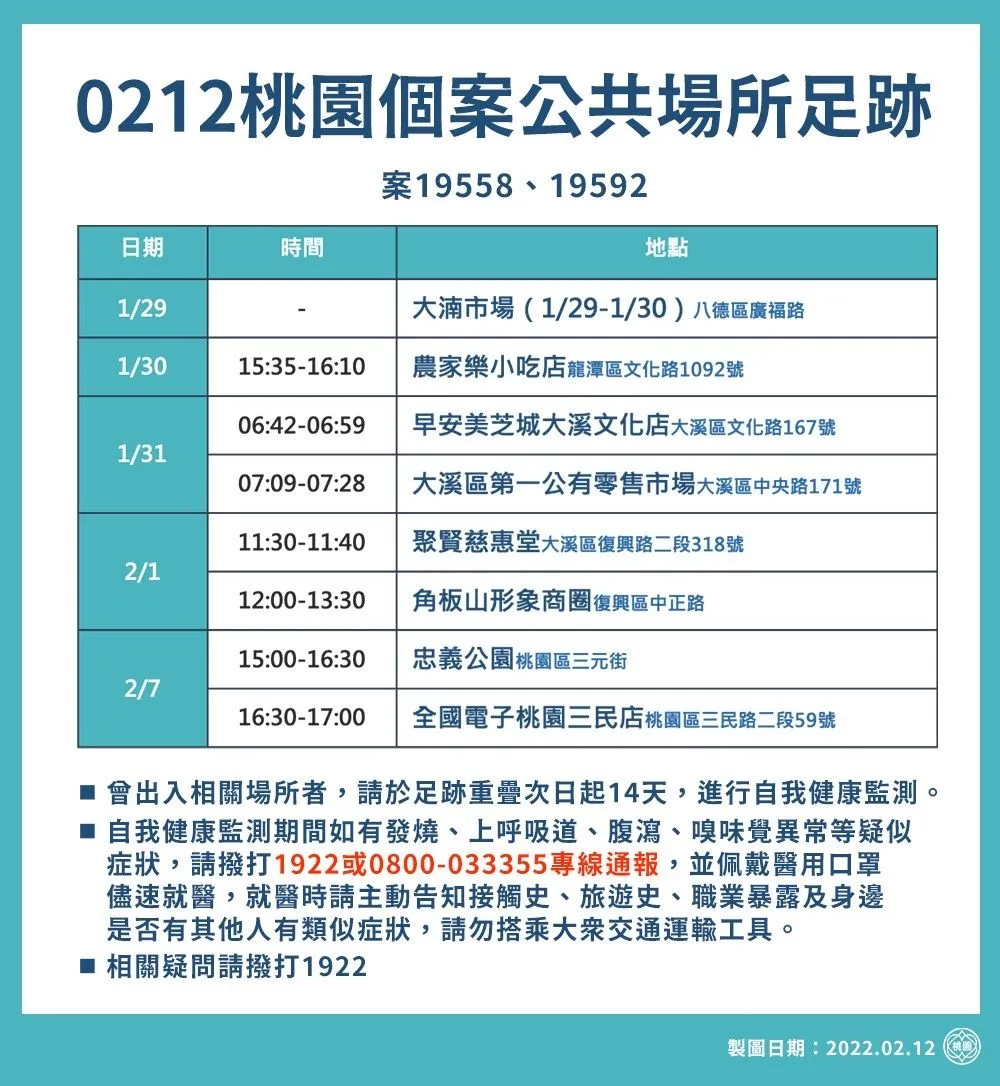 0212桃園個案公共場所足跡

案19558、19592

| 日期 | 時間 | 地點 |
|---|---|---|
| 1/29 | - | 大湳市場（1/29-1/30）八德區廣福路 |
| 1/30 | 15:35-16:10 | 農家樂小吃店龍潭區文化路1092號 |
| 1/31 | 06:42-06:59 | 早安美芝城大溪文化店大溪區文化路167號 |
| 1/31 | 07:09-07:28 | 大溪區第一公有零售市場大溪區中央路171號 |
| 2/1 | 11:30-11:40 | 聚賢慈惠堂大溪區復興路二段318號 |
| 2/1 | 12:00-13:30 | 角板山形象商圈復興區中正路 |
| 2/7 | 15:00-16:30 | 忠義公園桃園區三元街 |
| 2/7 | 16:30-17:00 | 全國電子桃園三民店桃園區三民路二段59號 |

■ 曾出入相關場所者，請於足跡重疊次日起14天，進行自我健康監測。

■ 自我健康監測期間如有發燒、上呼吸道、腹瀉、嗅味覺異常等疑似症狀，請撥打1922或0800-033355專線通報，並佩戴醫用口罩儘速就醫，就醫時請主動告知接觸史、旅遊史、職業暴露及身邊是否有其他人有類似症狀，請勿搭乘大眾交通運輸工具。

■ 相關疑問請撥打1922

製圖日期：2022.02.12 桃園